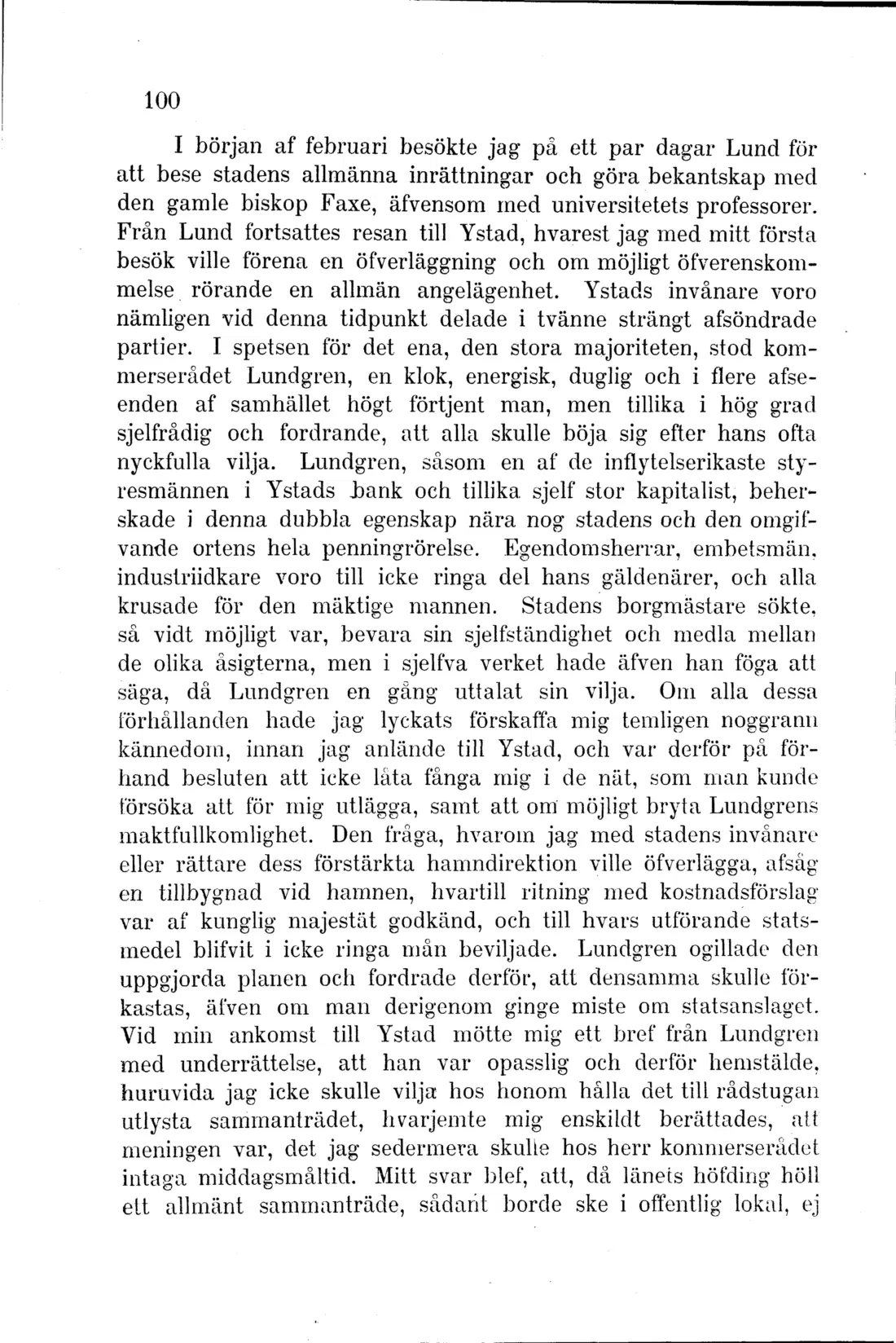 100

I början af februari besökte jag på ett par dagar Lund för att bese stadens allmänna inrättningar och göra bekantskap med den gamle biskop Faxe, äfvensom med universitetets professorer. Från Lund fortsattes resan till Ystad, hvarest jag med mitt första besök ville förena en öfverläggning och om möjligt öfverenskommelse rörande en allmän angelägenhet. Ystads invånare voro nämligen vid denna tidpunkt delade i tvänne strängt afsöndrade partier. I spetsen för det ena, den stora majoriteten, stod kommerserådet Lundgren, en klok, energisk, duglig och i flere afseenden af samhället högt förtjent man, men tillika i hög grad sjelfrådig och fordrande, att alla skulle böja sig efter hans ofta nyckfulla vilja. Lundgren, såsom en af de inflytelserikaste styresmännen i Ystads bank och tillika sjelf stor kapitalist, beherskade i denna dubbla egenskap nära nog stadens och den omgifvande ortens hela penningrörelse. Egendomsherrar, embetsmän, industriidkare voro till icke ringa del hans gäldenärer, och alla krusade för den mäktige mannen. Stadens borgmästare sökte, så vidt möjligt var, bevara sin sjelfständighet och medla mellan de olika åsigterna, men i sjelfva verket hade äfven han föga att säga, då Lundgren en gång uttalat sin vilja. Om alla dessa förhållanden hade jag lyckats förskaffa mig temligen noggrann kännedom, innan jag anlände till Ystad, och var derför på förhand besluten att icke låta fånga mig i de nät, som man kunde försöka att för mig utlägga, samt att om möjligt bryta Lundgrens maktfullkomlighet. Den fråga, hvarom jag med stadens invånare eller rättare dess förstärkta hamndirektion ville öfverlägga, afsåg en tillbygnad vid hamnen, hvartill ritning med kostnadsförslag var af kunglig majestät godkänd, och till hvars utförande statsmedel blifvit i icke ringa mån beviljade. Lundgren ogillade den uppgjorda planen och fordrade derför, att densamma skulle förkastas, äfven om man derigenom ginge miste om statsanslaget. Vid min ankomst till Ystad mötte mig ett bref från Lundgren med underrättelse, att han var opasslig och derför hemstälde, huruvida jag icke skulle vilja hos honom hålla det till rådstugan utlysta sammanträdet, hvarjemte mig enskildt berättades, att meningen var, det jag sedermera skulle hos herr kommerserådet intaga middagsmåltid. Mitt svar blef, att, då länets höfding höll ett allmänt sammanträde, sådant borde ske i offentlig lokal, ej